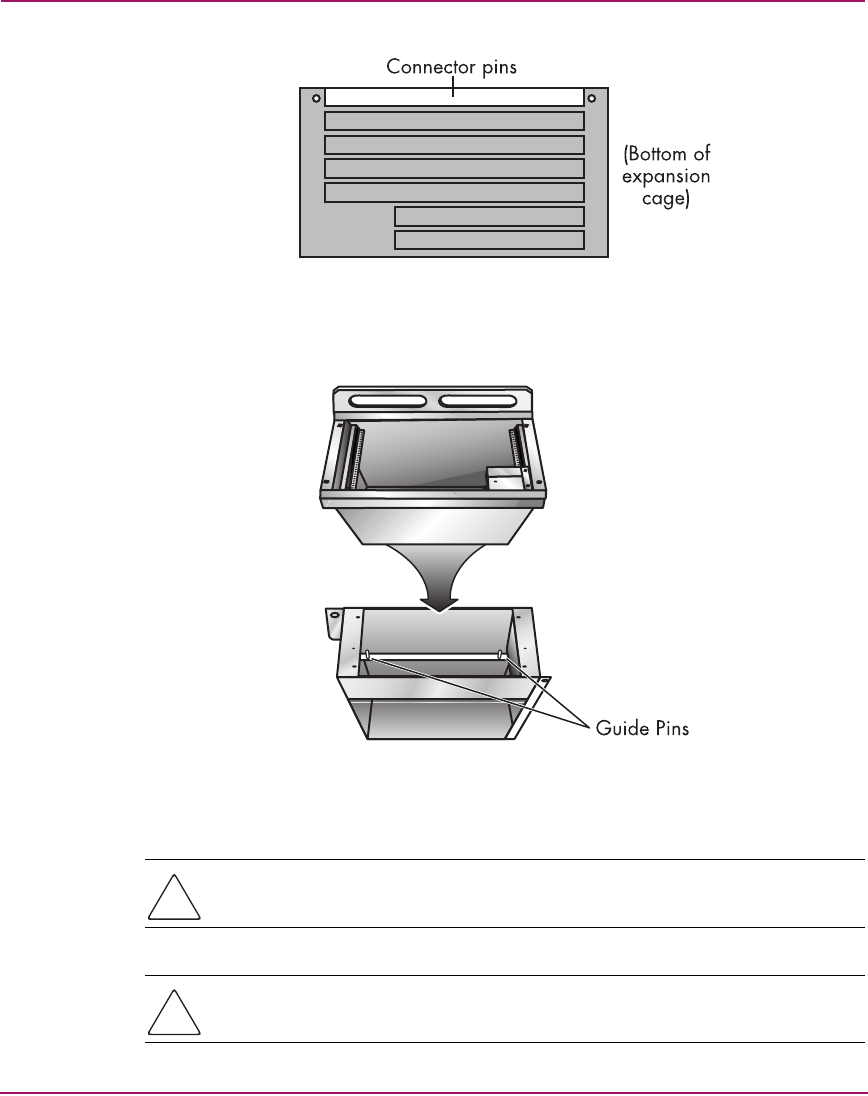 Connector pins

(Bottom of expansion cage)

Guide Pins